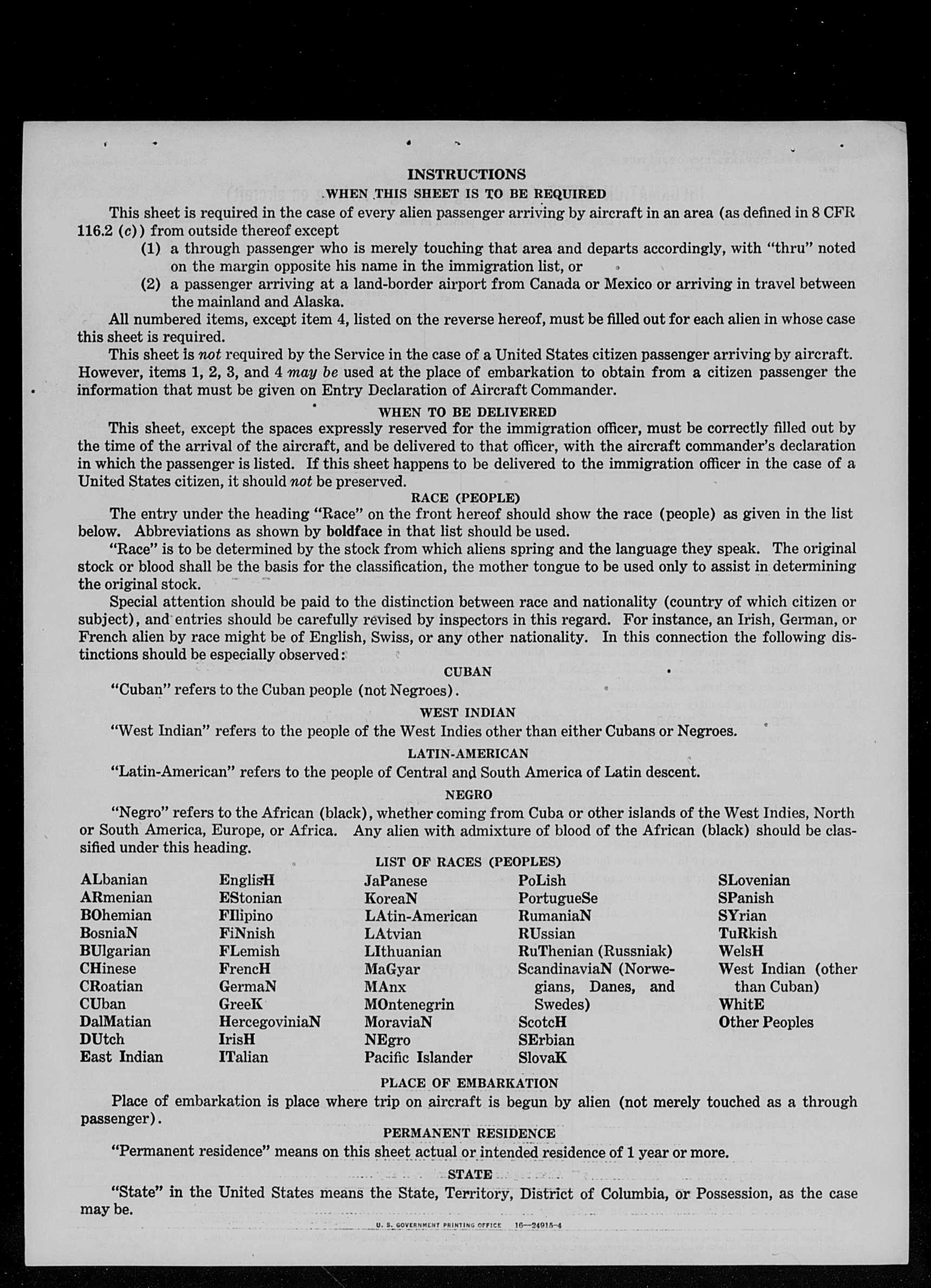 INSTRUCTIONS

WHEN THIS SHEET IS TO BE REQUIRED

This sheet is required in the case of every alien passenger arriving by aircraft in an area (as defined in 8 CFR 116.2 (c)) from outside thereof except

(1) a through passenger who is merely touching that area and departs accordingly, with "thru" noted on the margin opposite his name in the immigration list, or

(2) a passenger arriving at a land-border airport from Canada or Mexico or arriving in travel between the mainland and Alaska.

All numbered items, except item 4, listed on the reverse hereof, must be filled out for each alien in whose case this sheet is required.

This sheet is not required by the Service in the case of a United States citizen passenger arriving by aircraft. However, items 1, 2, 3, and 4 may be used at the place of embarkation to obtain from a citizen passenger the information that must be given on Entry Declaration of Aircraft Commander.

WHEN TO BE DELIVERED

This sheet, except the spaces expressly reserved for the immigration officer, must be correctly filled out by the time of the arrival of the aircraft, and be delivered to that officer, with the aircraft commander's declaration in which the passenger is listed. If this sheet happens to be delivered to the immigration officer in the case of a United States citizen, it should not be preserved.

RACE (PEOPLE)

The entry under the heading "Race" on the front hereof should show the race (people) as given in the list below. Abbreviations as shown by boldface in that list should be used.

"Race" is to be determined by the stock from which aliens spring and the language they speak. The original stock or blood shall be the basis for the classification, the mother tongue to be used only to assist in determining the original stock.

Special attention should be paid to the distinction between race and nationality (country of which citizen or subject), and entries should be carefully revised by inspectors in this regard. For instance, an Irish, German, or French alien by race might be of English, Swiss, or any other nationality. In this connection the following distinctions should be especially observed:

CUBAN

"Cuban" refers to the Cuban people (not Negroes).

WEST INDIAN

"West Indian" refers to the people of the West Indies other than either Cubans or Negroes.

LATIN-AMERICAN

"Latin-American" refers to the people of Central and South America of Latin descent.

NEGRO

"Negro" refers to the African (black), whether coming from Cuba or other islands of the West Indies, North or South America, Europe, or Africa. Any alien with admixture of blood of the African (black) should be classified under this heading.

LIST OF RACES (PEOPLES)

ALbanian
ARmenian
BOhemian
BosniaN
BUlgarian
CHinese
CRoatian
CUban
DalMatian
DUtch
East Indian

EnglisH
EStonian
FIlipino
FiNnish
FLemish
FrencH
GermaN
GreeK
HercegoviniaN
IrisH
ITalian

JaPanese
KoreaN
LAtin-American
LAtvian
LIthuanian
MaGyar
MAnx
MOntenegrin
MoraviaN
NEgro
Pacific Islander

PoLish
PortugueSe
RumaniaN
RUssian
RuThenian (Russniak)
ScandinaviaN (Norwegians, Danes, and Swedes)
ScotcH
SErbian
SlovaK

SLovenian
SPanish
SYrian
TuRkish
WelsH
West Indian (other than Cuban)
WhitE
Other Peoples

PLACE OF EMBARKATION

Place of embarkation is place where trip on aircraft is begun by alien (not merely touched as a through passenger).

PERMANENT RESIDENCE

"Permanent residence" means on this sheet actual or intended residence of 1 year or more.

STATE

"State" in the United States means the State, Territory, District of Columbia, or Possession, as the case may be.

U. S. GOVERNMENT PRINTING OFFICE 16—24915-4